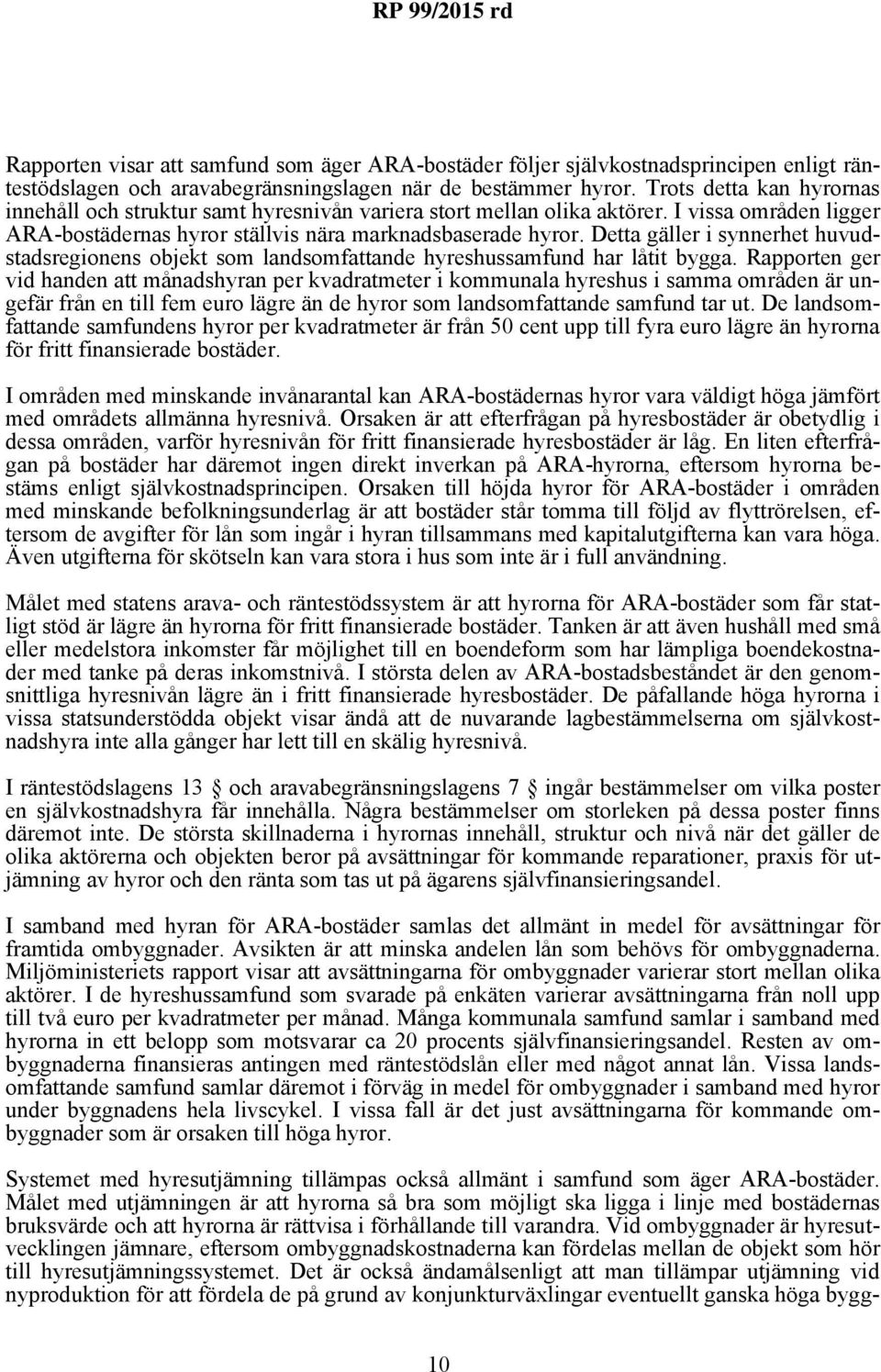 RP 99/2015 rd

Rapporten visar att samfund som äger ARA-bostäder följer självkostnadsprincipen enligt räntestödslagen och aravabegränsningslagen när de bestämmer hyror. Trots detta kan hyrornas innehåll och struktur samt hyresnivån variera stort mellan olika aktörer. I vissa områden ligger ARA-bostädernas hyror ställvis nära marknadsbaserade hyror. Detta gäller i synnerhet huvudstadsregionens objekt som landsomfattande hyreshussamfund har låtit bygga. Rapporten ger vid handen att månadshyran per kvadratmeter i kommunala hyreshus i samma områden är ungefär från en till fem euro lägre än de hyror som landsomfattande samfund tar ut. De landsomfattande samfundens hyror per kvadratmeter är från 50 cent upp till fyra euro lägre än hyrorna för fritt finansierade bostäder.

I områden med minskande invånarantal kan ARA-bostädernas hyror vara väldigt höga jämfört med områdets allmänna hyresnivå. Orsaken är att efterfrågan på hyresbostäder är obetydlig i dessa områden, varför hyresnivån för fritt finansierade hyresbostäder är låg. En liten efterfrågan på bostäder har däremot ingen direkt inverkan på ARA-hyrorna, eftersom hyrorna bestäms enligt självkostnadsprincipen. Orsaken till höjda hyror för ARA-bostäder i områden med minskande befolkningsunderlag är att bostäder står tomma till följd av flyttrörelsen, eftersom de avgifter för lån som ingår i hyran tillsammans med kapitalutgifterna kan vara höga. Även utgifterna för skötseln kan vara stora i hus som inte är i full användning.

Målet med statens arava- och räntestödssystem är att hyrorna för ARA-bostäder som får statligt stöd är lägre än hyrorna för fritt finansierade bostäder. Tanken är att även hushåll med små eller medelstora inkomster får möjlighet till en boendeform som har lämpliga boendekostnader med tanke på deras inkomstnivå. I största delen av ARA-bostadsbeståndet är den genomsnittliga hyresnivån lägre än i fritt finansierade hyresbostäder. De påfallande höga hyrorna i vissa statsunderstödda objekt visar ändå att de nuvarande lagbestämmelserna om självkostnadshyra inte alla gånger har lett till en skälig hyresnivå.

I räntestödslagens 13 § och aravabegränsningslagens 7 § ingår bestämmelser om vilka poster en självkostnadshyra får innehålla. Några bestämmelser om storleken på dessa poster finns däremot inte. De största skillnaderna i hyrornas innehåll, struktur och nivå när det gäller de olika aktörerna och objekten beror på avsättningar för kommande reparationer, praxis för utjämning av hyror och den ränta som tas ut på ägarens självfinansieringsandel.

I samband med hyran för ARA-bostäder samlas det allmänt in medel för avsättningar för framtida ombyggnader. Avsikten är att minska andelen lån som behövs för ombyggnaderna. Miljöministeriets rapport visar att avsättningarna för ombyggnader varierar stort mellan olika aktörer. I de hyreshussamfund som svarade på enkäten varierar avsättningarna från noll upp till två euro per kvadratmeter per månad. Många kommunala samfund samlar i samband med hyrorna in ett belopp som motsvarar ca 20 procents självfinansieringsandel. Resten av ombyggnaderna finansieras antingen med räntestödslån eller med något annat lån. Vissa landsomfattande samfund samlar däremot i förväg in medel för ombyggnader i samband med hyror under byggnadens hela livscykel. I vissa fall är det just avsättningarna för kommande ombyggnader som är orsaken till höga hyror.

Systemet med hyresutjämning tillämpas också allmänt i samfund som äger ARA-bostäder. Målet med utjämningen är att hyrorna så bra som möjligt ska ligga i linje med bostädernas bruksvärde och att hyrorna är rättvisa i förhållande till varandra. Vid ombyggnader är hyresutvecklingen jämnare, eftersom ombyggnadskostnaderna kan fördelas mellan de objekt som hör till hyresutjämningssystemet. Det är också ändamålsenligt att man tillämpar utjämning vid nyproduktion för att fördela de på grund av konjunkturväxlingar eventuellt ganska höga bygg-

10